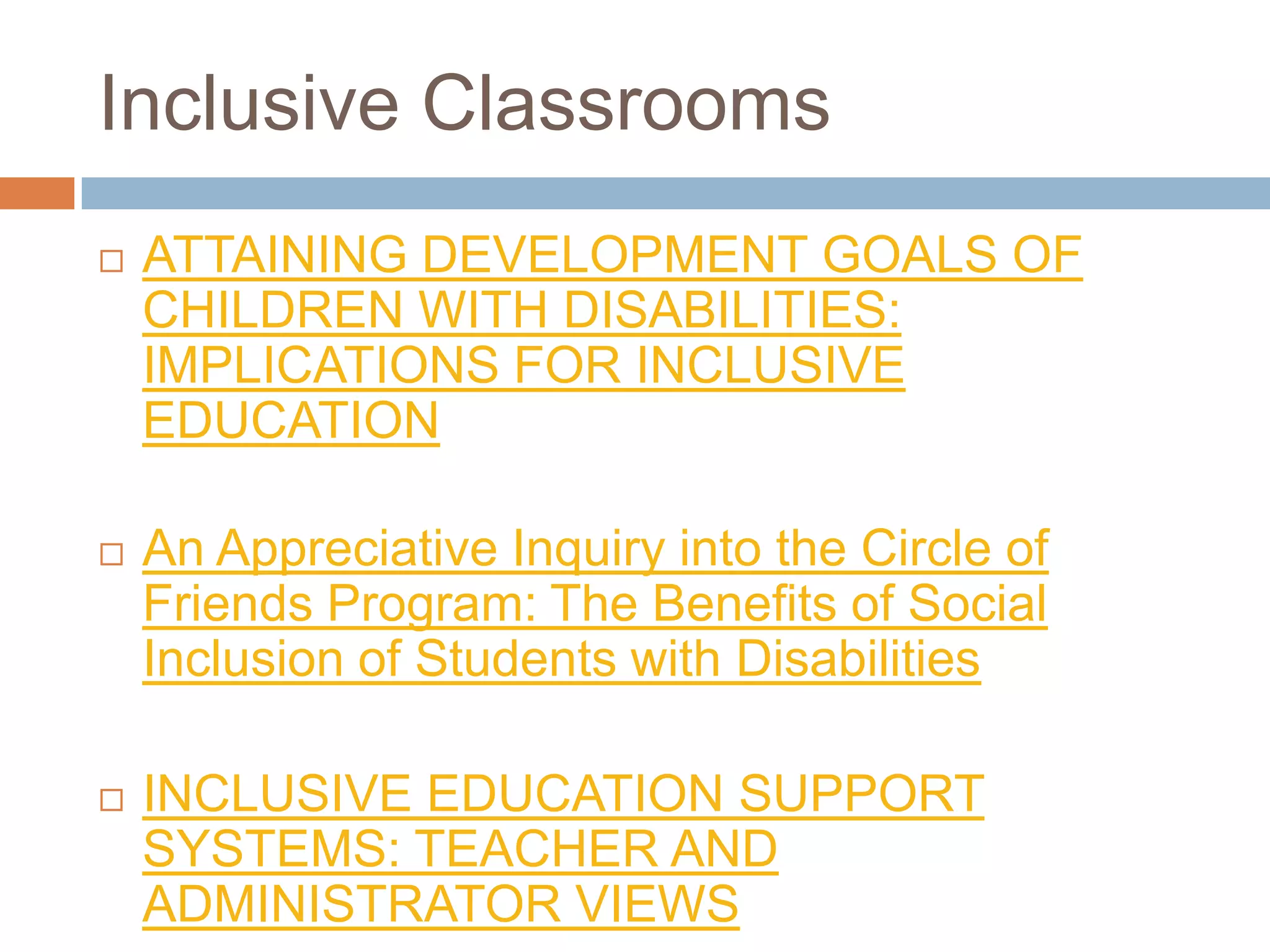 Inclusive Classrooms

□ ATTAINING DEVELOPMENT GOALS OF CHILDREN WITH DISABILITIES: IMPLICATIONS FOR INCLUSIVE EDUCATION

□ An Appreciative Inquiry into the Circle of Friends Program: The Benefits of Social Inclusion of Students with Disabilities

□ INCLUSIVE EDUCATION SUPPORT SYSTEMS: TEACHER AND ADMINISTRATOR VIEWS